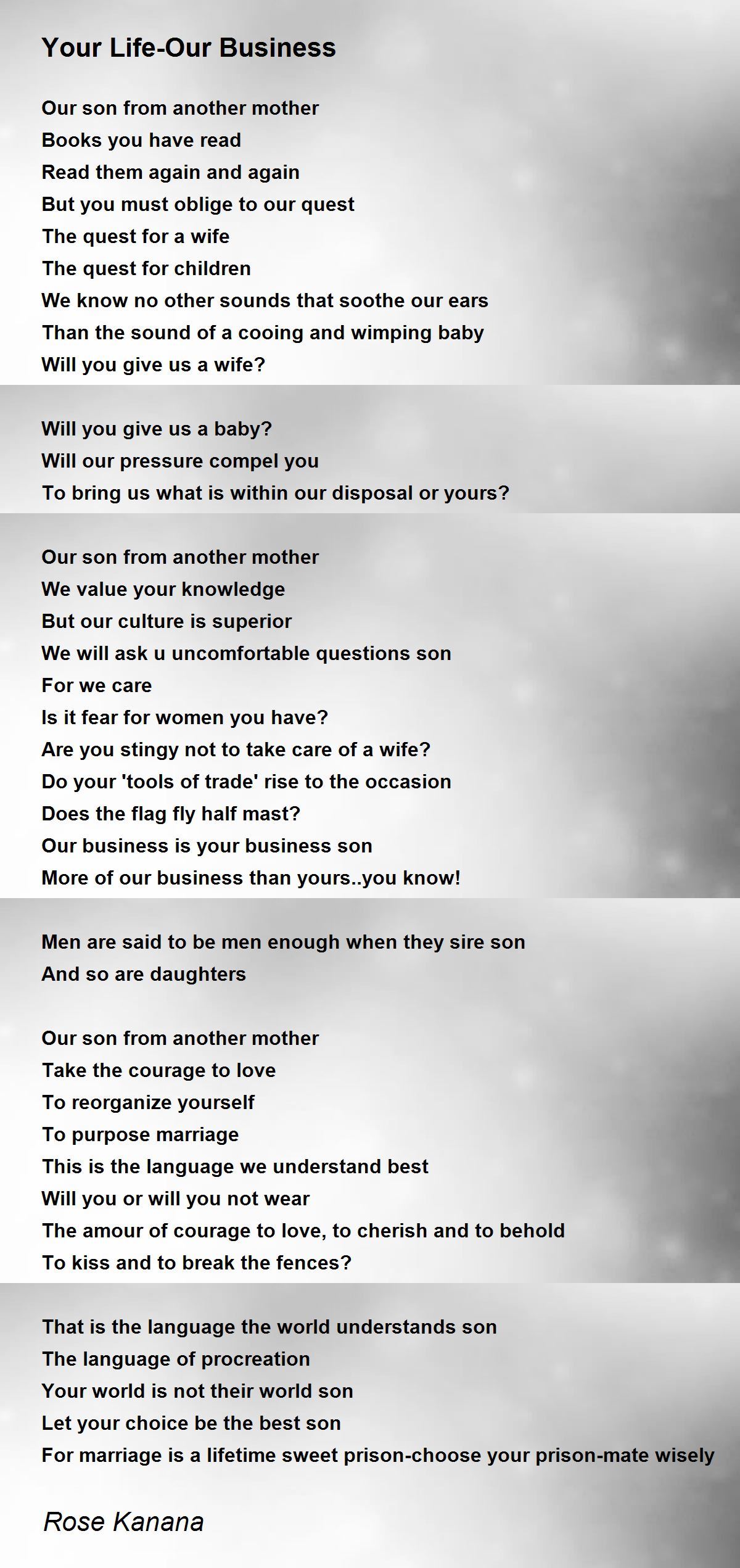 Your Life-Our Business

Our son from another mother
Books you have read
Read them again and again
But you must oblige to our quest
The quest for a wife
The quest for children
We know no other sounds that soothe our ears
Than the sound of a cooing and wimping baby
Will you give us a wife?

Will you give us a baby?
Will our pressure compel you
To bring us what is within our disposal or yours?

Our son from another mother
We value your knowledge
But our culture is superior
We will ask u uncomfortable questions son
For we care
Is it fear for women you have?
Are you stingy not to take care of a wife?
Do your 'tools of trade' rise to the occasion
Does the flag fly half mast?
Our business is your business son
More of our business than yours..you know!

Men are said to be men enough when they sire son
And so are daughters

Our son from another mother
Take the courage to love
To reorganize yourself
To purpose marriage
This is the language we understand best
Will you or will you not wear
The amour of courage to love, to cherish and to behold
To kiss and to break the fences?

That is the language the world understands son
The language of procreation
Your world is not their world son
Let your choice be the best son
For marriage is a lifetime sweet prison-choose your prison-mate wisely

Rose Kanana